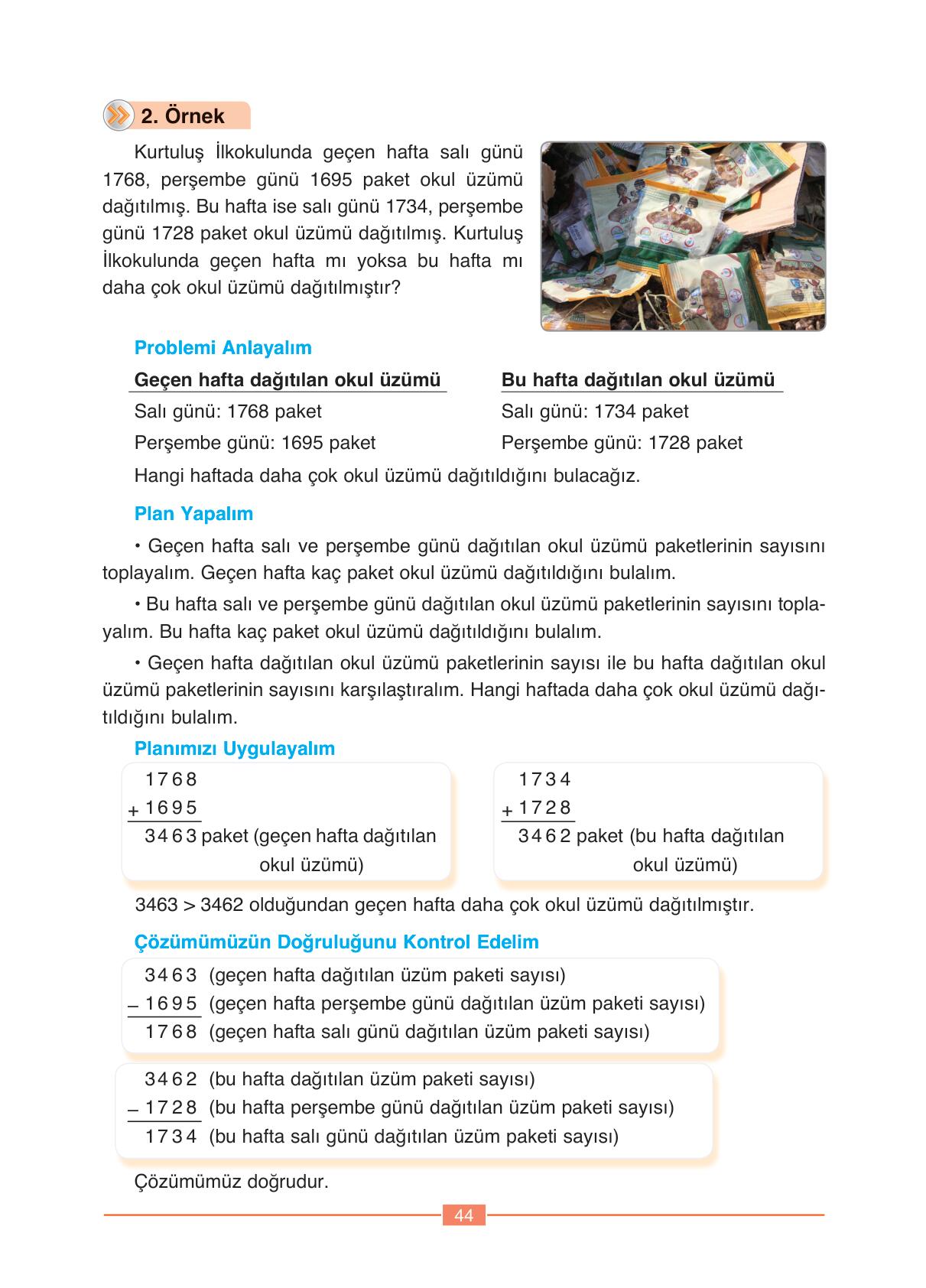 2. Örnek

Kurtuluş İlkokulunda geçen hafta salı günü 1768, perşembe günü 1695 paket okul üzümü dağıtılmış. Bu hafta ise salı günü 1734, perşembe günü 1728 paket okul üzümü dağıtılmış. Kurtuluş İlkokulunda geçen hafta mı yoksa bu hafta mı daha çok okul üzümü dağıtılmıştır?

Problemi Anlayalım

Geçen hafta dağıtılan okul üzümü
Salı günü: 1768 paket
Perşembe günü: 1695 paket

Bu hafta dağıtılan okul üzümü
Salı günü: 1734 paket
Perşembe günü: 1728 paket

Hangi haftada daha çok okul üzümü dağıtıldığını bulacağız.

Plan Yapalım

• Geçen hafta salı ve perşembe günü dağıtılan okul üzümü paketlerinin sayısını toplayalım. Geçen hafta kaç paket okul üzümü dağıtıldığını bulalım.

• Bu hafta salı ve perşembe günü dağıtılan okul üzümü paketlerinin sayısını toplayalım. Bu hafta kaç paket okul üzümü dağıtıldığını bulalım.

• Geçen hafta dağıtılan okul üzümü paketlerinin sayısı ile bu hafta dağıtılan okul üzümü paketlerinin sayısını karşılaştıralım. Hangi haftada daha çok okul üzümü dağıtıldığını bulalım.

Planımızı Uygulayalım

1768
+ 1695
3463 paket (geçen hafta dağıtılan okul üzümü)

1734
+ 1728
3462 paket (bu hafta dağıtılan okul üzümü)

3463 > 3462 olduğundan geçen hafta daha çok okul üzümü dağıtılmıştır.

Çözümümüzün Doğruluğunu Kontrol Edelim

3463 (geçen hafta dağıtılan üzüm paketi sayısı)
– 1695 (geçen hafta perşembe günü dağıtılan üzüm paketi sayısı)
1768 (geçen hafta salı günü dağıtılan üzüm paketi sayısı)

3462 (bu hafta dağıtılan üzüm paketi sayısı)
– 1728 (bu hafta perşembe günü dağıtılan üzüm paketi sayısı)
1734 (bu hafta salı günü dağıtılan üzüm paketi sayısı)

Çözümümüz doğrudur.

44